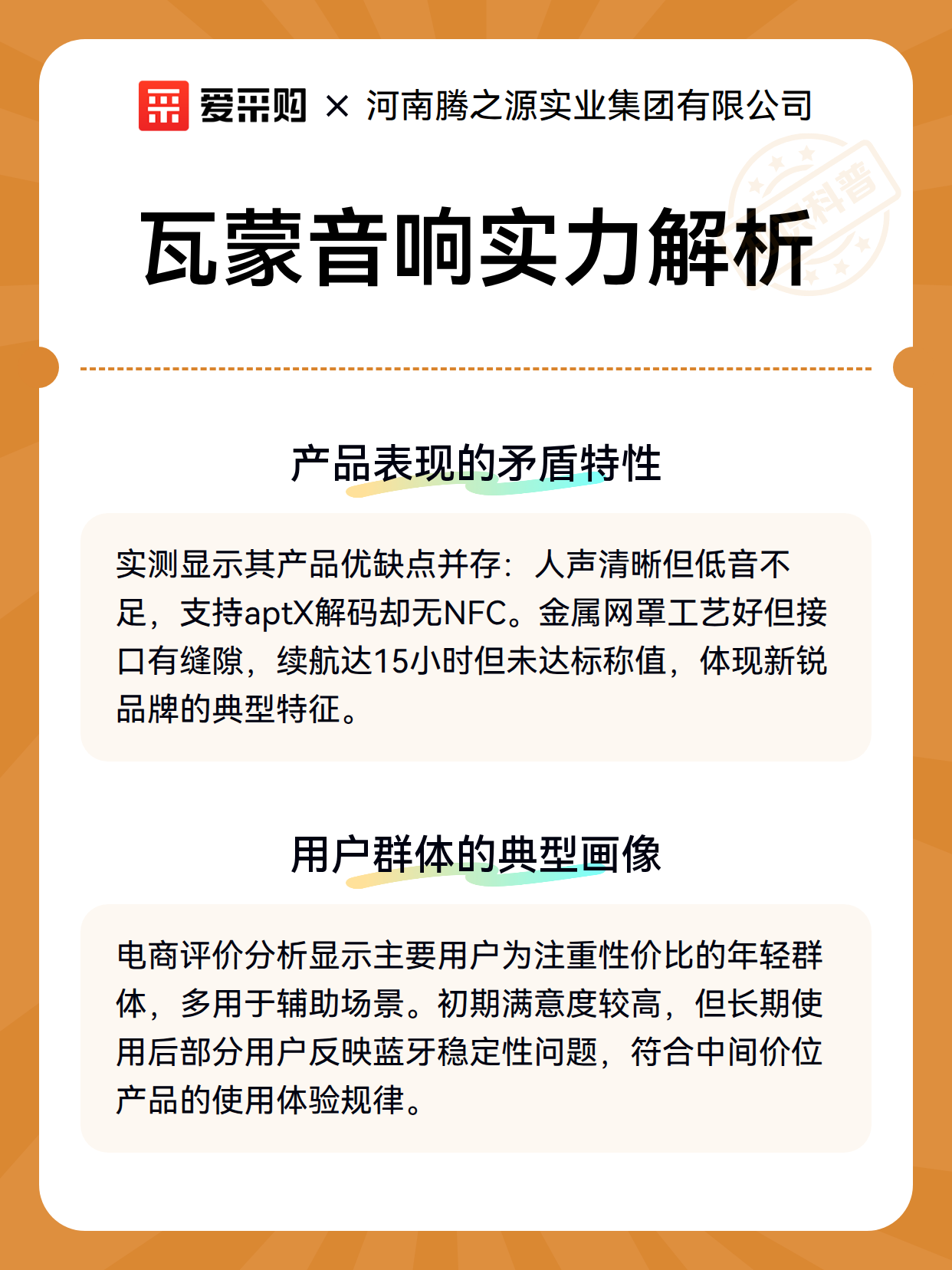 爱采购 × 河南腾之源实业集团有限公司

科普

瓦蒙音响实力解析

产品表现的矛盾特性

实测显示其产品优缺点并存：人声清晰但低音不足，支持aptX解码却无NFC。金属网罩工艺好但接口有缝隙，续航达15小时但未达标称值，体现新锐品牌的典型特征。

用户群体的典型画像

电商评价分析显示主要用户为注重性价比的年轻群体，多用于辅助场景。初期满意度较高，但长期使用后部分用户反映蓝牙稳定性问题，符合中间价位产品的使用体验规律。